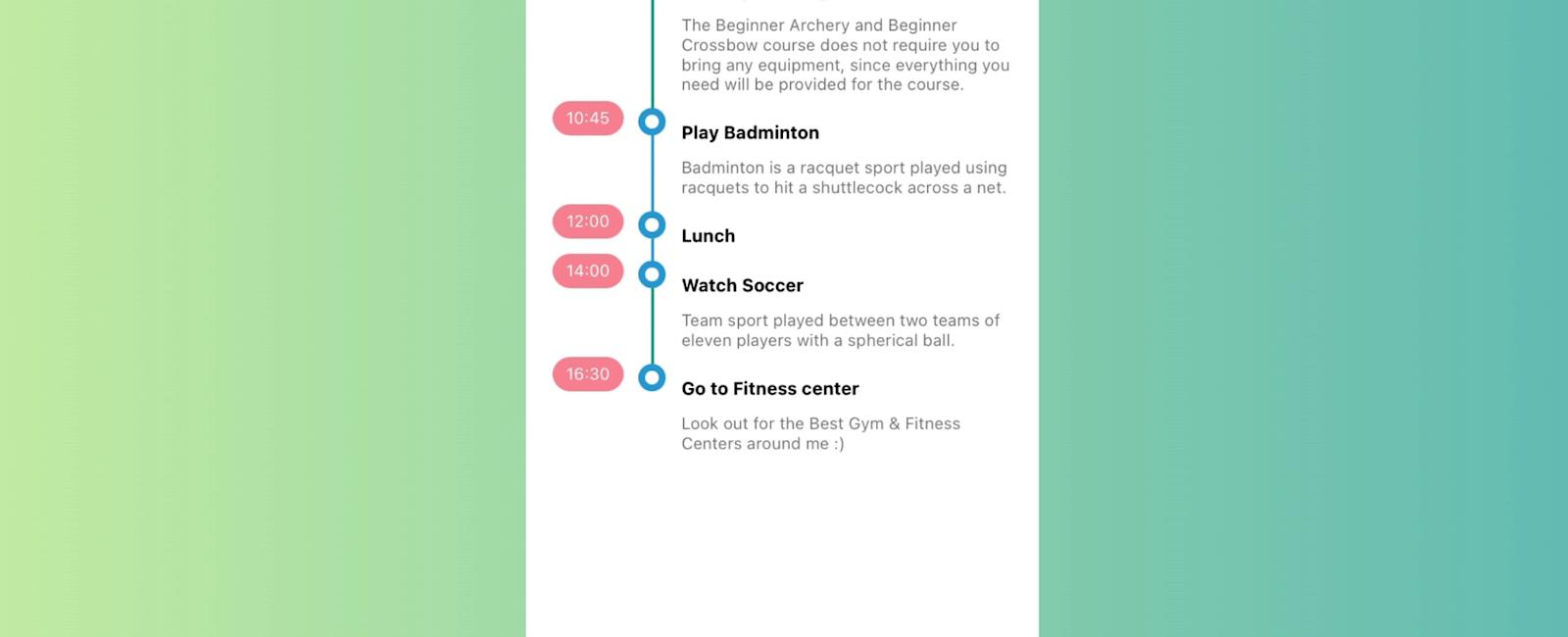 The Beginner Archery and Beginner Crossbow course does not require you to bring any equipment, since everything you need will be provided for the course.

10:45

Play Badminton

Badminton is a racquet sport played using racquets to hit a shuttlecock across a net.

12:00

Lunch

14:00

Watch Soccer

Team sport played between two teams of eleven players with a spherical ball.

16:30

Go to Fitness center

Look out for the Best Gym & Fitness Centers around me :)